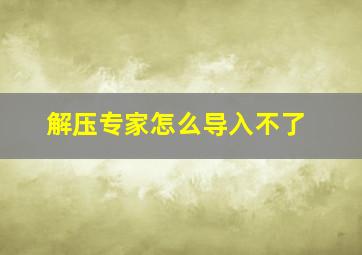 解压专家怎么导入不了